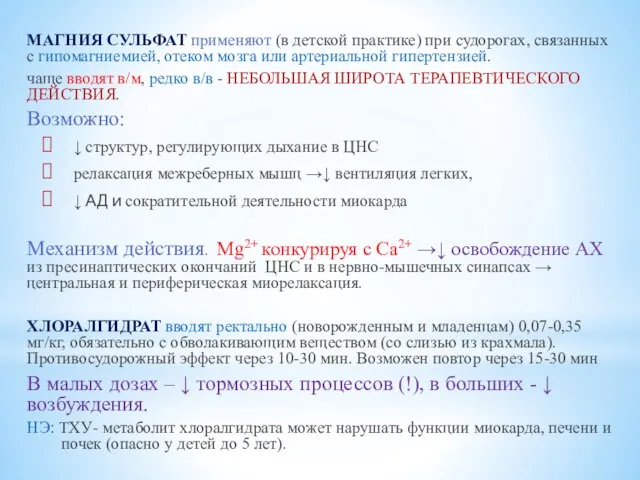 МАГНИЯ СУЛЬФАТ применяют (в детской практике) при судорогах, связанных с гипомагниемией, отеком мозга или артериальной гипертензией.

чаще вводят в/м, редко в/в - НЕБОЛЬШАЯ ШИРОТА ТЕРАПЕВТИЧЕСКОГО ДЕЙСТВИЯ.

Возможно:

↓ структур, регулирующих дыхание в ЦНС

релаксация межреберных мышц →↓ вентиляция легких,

↓ АД и сократительной деятельности миокарда

Механизм действия. $Mg^{2+}$ конкурируя с $Ca^{2+}$ →↓ освобождение АХ из пресинаптических окончаний ЦНС и в нервно-мышечных синапсах → центральная и периферическая миорелаксация.

ХЛОРАЛГИДРАТ вводят ректально (новорожденным и младенцам) 0,07-0,35 мг/кг, обязательно с обволакивающим веществом (со слизью из крахмала). Противосудорожный эффект через 10-30 мин. Возможен повтор через 15-30 мин

В малых дозах – ↓ тормозных процессов (!), в больших - ↓ возбуждения.

НЭ: ТХУ- метаболит хлоралгидрата может нарушать функции миокарда, печени и почек (опасно у детей до 5 лет).